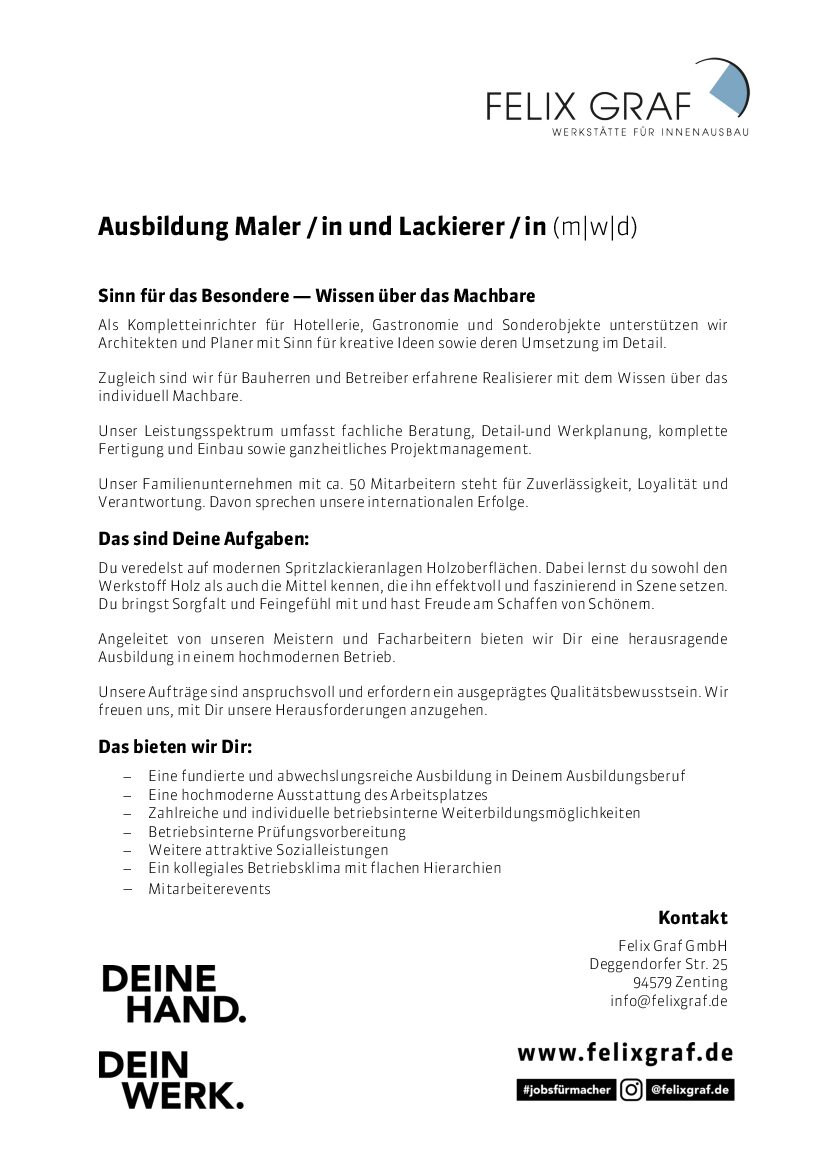 FELIX GRAF
WERKSTÄTTE FÜR INNENAUSBAU

Ausbildung Maler / in und Lackierer / in (m|w|d)

Sinn für das Besondere — Wissen über das Machbare

Als Kompletteinrichter für Hotellerie, Gastronomie und Sonderobjekte unterstützen wir Architekten und Planer mit Sinn für kreative Ideen sowie deren Umsetzung im Detail.

Zugleich sind wir für Bauherren und Betreiber erfahrene Realisierer mit dem Wissen über das individuell Machbare.

Unser Leistungsspektrum umfasst fachliche Beratung, Detail-und Werkplanung, komplette Fertigung und Einbau sowie ganzheitliches Projektmanagement.

Unser Familienunternehmen mit ca. 50 Mitarbeitern steht für Zuverlässigkeit, Loyalität und Verantwortung. Davon sprechen unsere internationalen Erfolge.

Das sind Deine Aufgaben:

Du veredelst auf modernen Spritzlackieranlagen Holzoberflächen. Dabei lernst du sowohl den Werkstoff Holz als auch die Mittel kennen, die ihn effektvoll und faszinierend in Szene setzen. Du bringst Sorgfalt und Feingefühl mit und hast Freude am Schaffen von Schönem.

Angeleitet von unseren Meistern und Facharbeitern bieten wir Dir eine herausragende Ausbildung in einem hochmodernen Betrieb.

Unsere Aufträge sind anspruchsvoll und erfordern ein ausgeprägtes Qualitätsbewusstsein. Wir freuen uns, mit Dir unsere Herausforderungen anzugehen.

Das bieten wir Dir:

– Eine fundierte und abwechslungsreiche Ausbildung in Deinem Ausbildungsberuf
– Eine hochmoderne Ausstattung des Arbeitsplatzes
– Zahlreiche und individuelle betriebsinterne Weiterbildungsmöglichkeiten
– Betriebsinterne Prüfungsvorbereitung
– Weitere attraktive Sozialleistungen
– Ein kollegiales Betriebsklima mit flachen Hierarchien
– Mitarbeiterevents

Kontakt

Felix Graf GmbH
Deggendorfer Str. 25
94579 Zenting
info@felixgraf.de

DEINE HAND.

DEIN WERK.

www.felixgraf.de

#jobsfürmacher @felixgraf.de